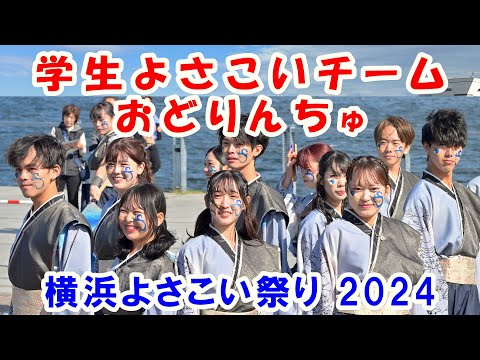 学生よさこいチーム
おどりんちゅ

横浜よさこい祭り 2024